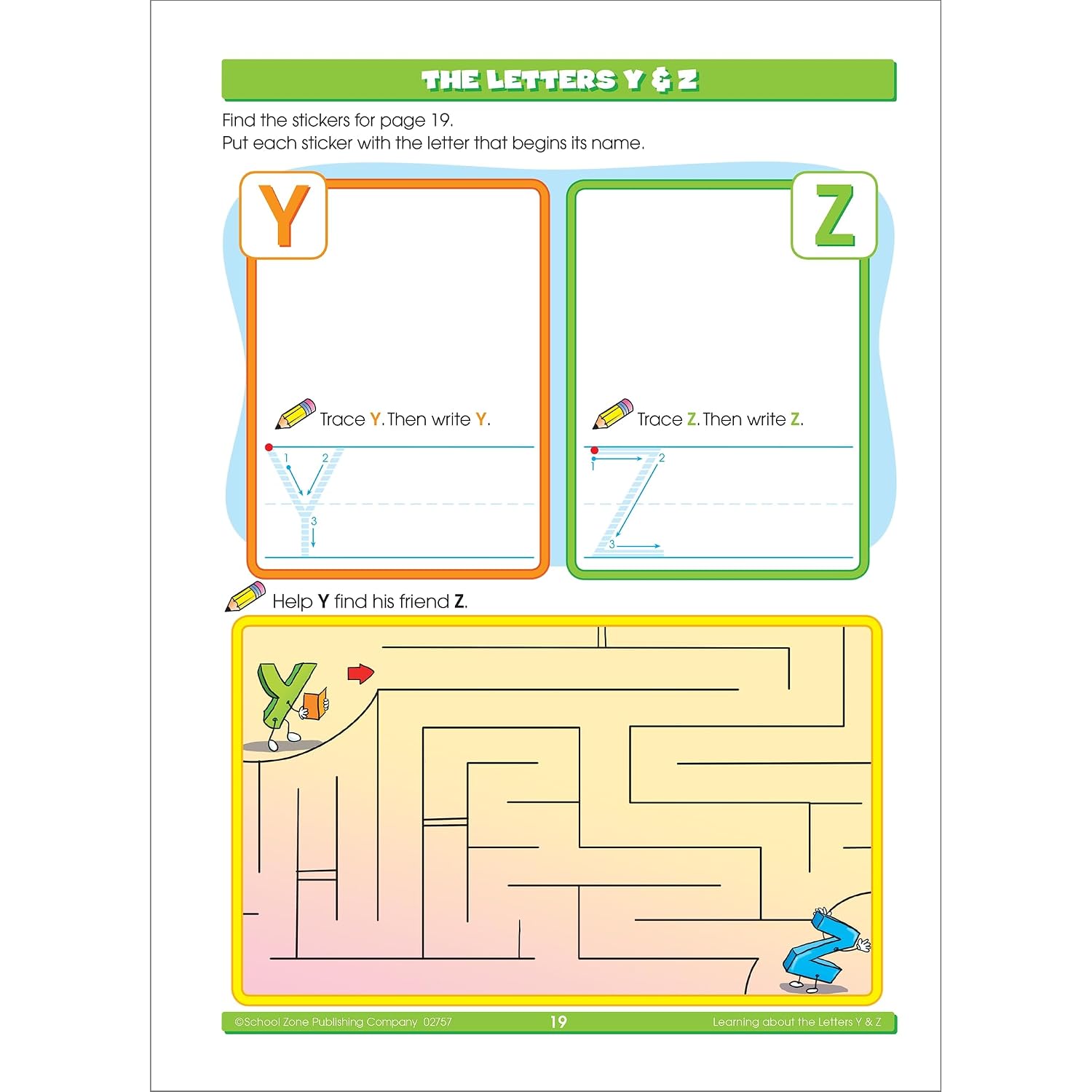 THE LETTERS Y & Z

Find the stickers for page 19.
Put each sticker with the letter that begins its name.

Y

Trace Y. Then write Y.

1 2
3

Z

Trace Z. Then write Z.

1 2
3

Help Y find his friend Z.

©School Zone Publishing Company 02757 19 Learning about the Letters Y & Z